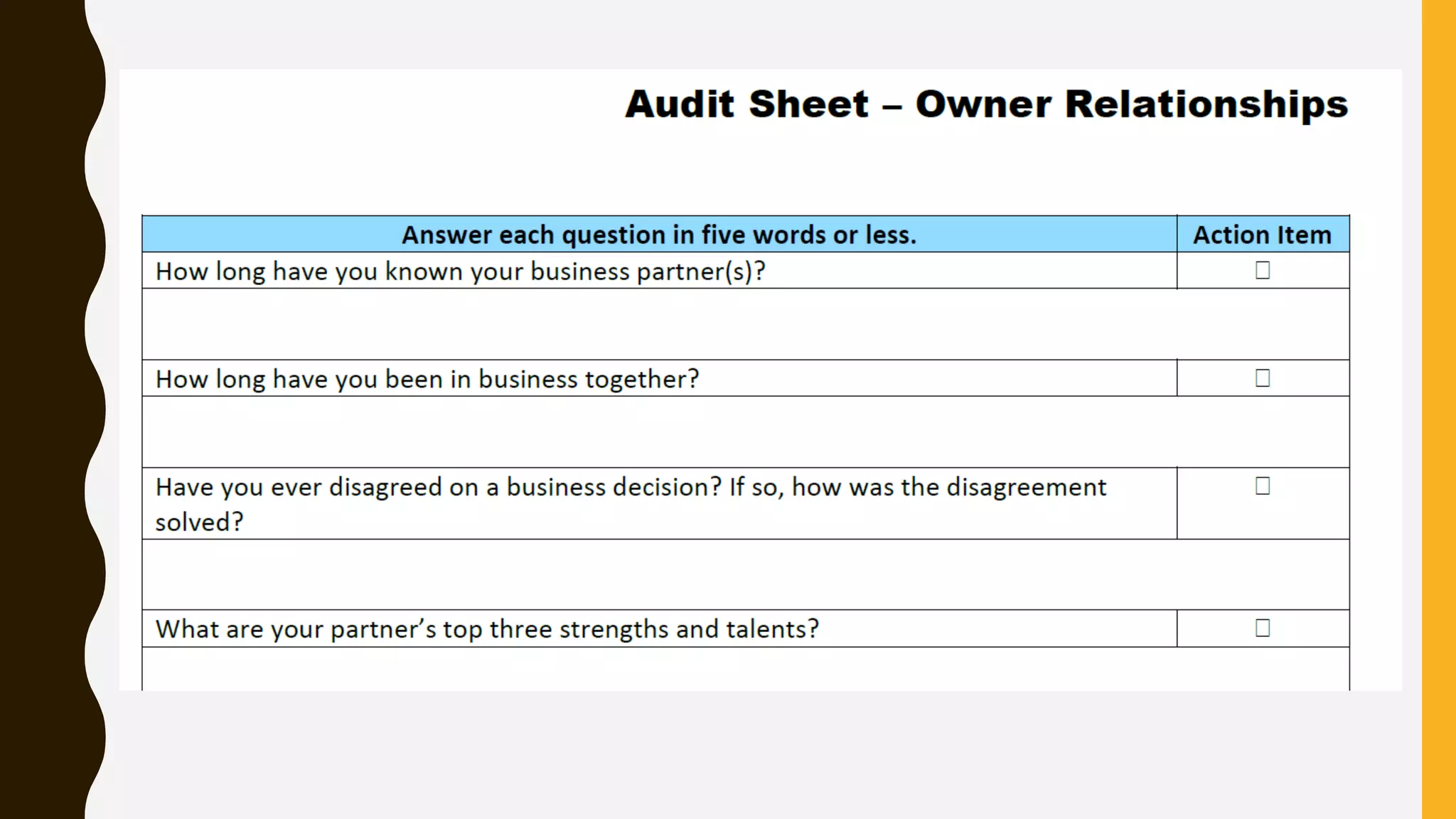 Audit Sheet – Owner Relationships

| Answer each question in five words or less. | Action Item |
|---|---|
| How long have you known your business partner(s)? | ☐ |
| | |
| How long have you been in business together? | ☐ |
| | |
| Have you ever disagreed on a business decision? If so, how was the disagreement solved? | ☐ |
| | |
| What are your partner's top three strengths and talents? | ☐ |
| | |